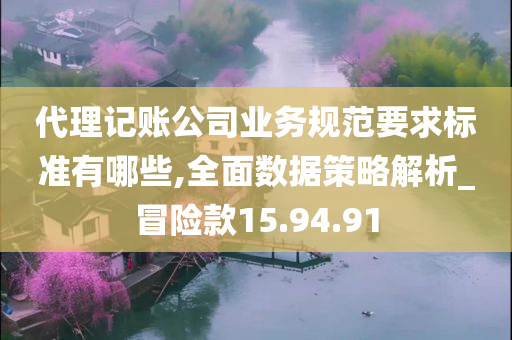 代理记账公司业务规范要求标准有哪些,全面数据策略解析_冒险款15.94.91